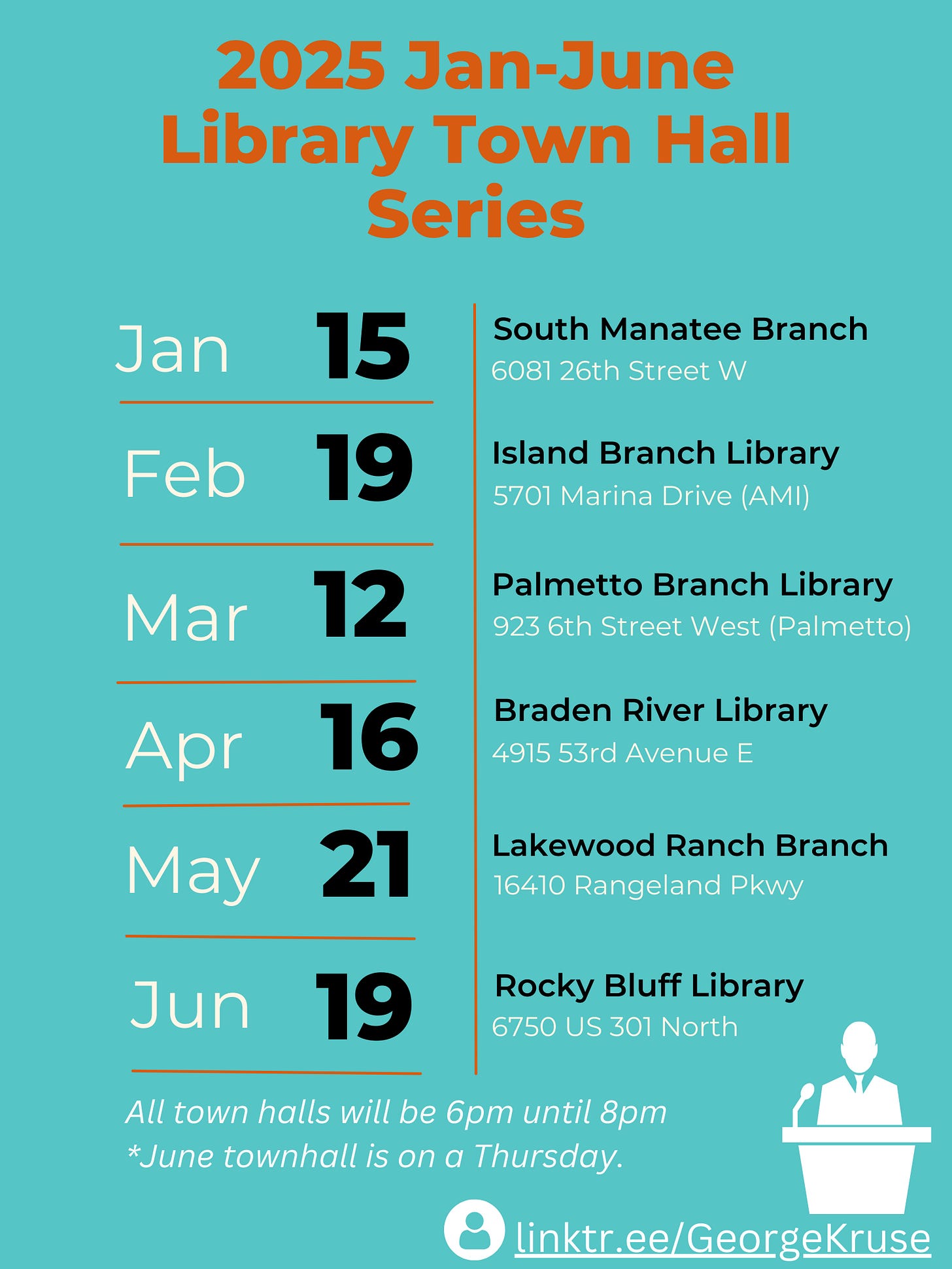 2025 Jan-June Library Town Hall Series

Jan 15

Feb 19

Mar 12

Apr 16

May 21

Jun 19

South Manatee Branch
6081 26th Street W

Island Branch Library
5701 Marina Drive (AMI)

Palmetto Branch Library
923 6th Street West (Palmetto)

Braden River Library
4915 53rd Avenue E

Lakewood Ranch Branch
16410 Rangeland Pkwy

Rocky Bluff Library
6750 US 301 North

All town halls will be 6pm until 8pm
*June townhall is on a Thursday.

linktr.ee/GeorgeKruse